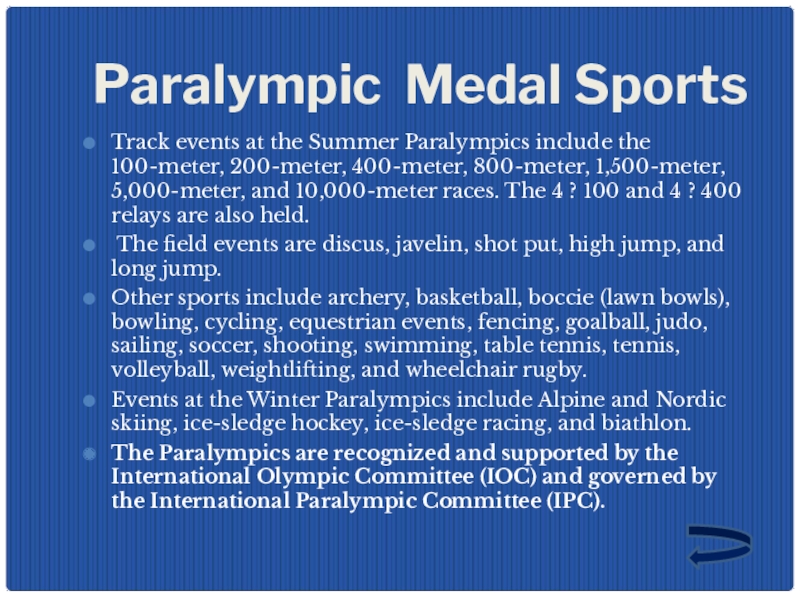 Paralympic Medal Sports

• Track events at the Summer Paralympics include the 100-meter, 200-meter, 400-meter, 800-meter, 1,500-meter, 5,000-meter, and 10,000-meter races. The 4 ? 100 and 4 ? 400 relays are also held.
• The field events are discus, javelin, shot put, high jump, and long jump.
• Other sports include archery, basketball, boccie (lawn bowls), bowling, cycling, equestrian events, fencing, goalball, judo, sailing, soccer, shooting, swimming, table tennis, tennis, volleyball, weightlifting, and wheelchair rugby.
• Events at the Winter Paralympics include Alpine and Nordic skiing, ice-sledge hockey, ice-sledge racing, and biathlon.
• The Paralympics are recognized and supported by the International Olympic Committee (IOC) and governed by the International Paralympic Committee (IPC).